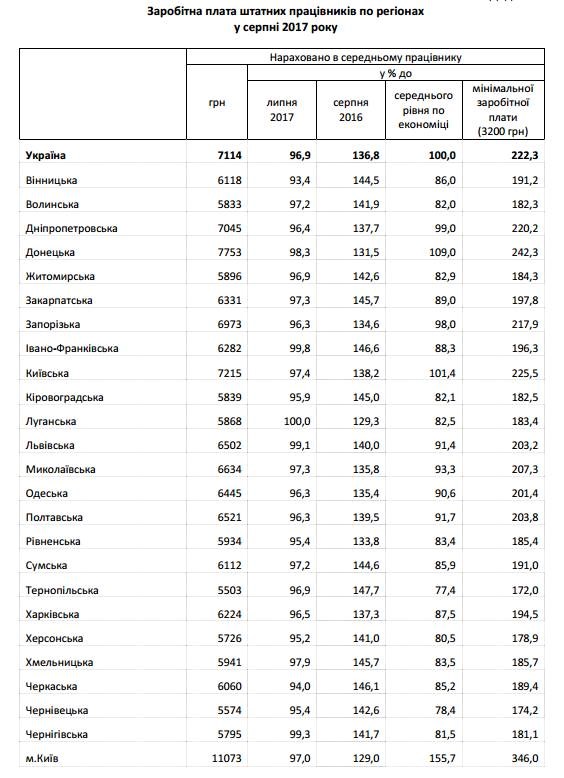 Заробітна плата штатних працівників по регіонах
у серпні 2017 року

| | Нараховано в середньому працівнику | | | | |
|---|---|---|---|---|---|
| | грн | у % до | | | |
| | | липня 2017 | серпня 2016 | середнього рівня по економіці | мінімальної заробітної плати (3200 грн) |
| **Україна** | **7114** | **96,9** | **136,8** | **100,0** | **222,3** |
| Вінницька | 6118 | 93,4 | 144,5 | 86,0 | 191,2 |
| Волинська | 5833 | 97,2 | 141,9 | 82,0 | 182,3 |
| Дніпропетровська | 7045 | 96,4 | 137,7 | 99,0 | 220,2 |
| Донецька | 7753 | 98,3 | 131,5 | 109,0 | 242,3 |
| Житомирська | 5896 | 96,9 | 142,6 | 82,9 | 184,3 |
| Закарпатська | 6331 | 97,3 | 145,7 | 89,0 | 197,8 |
| Запорізька | 6973 | 96,3 | 134,6 | 98,0 | 217,9 |
| Івано-Франківська | 6282 | 99,8 | 146,6 | 88,3 | 196,3 |
| Київська | 7215 | 97,4 | 138,2 | 101,4 | 225,5 |
| Кіровоградська | 5839 | 95,9 | 145,0 | 82,1 | 182,5 |
| Луганська | 5868 | 100,0 | 129,3 | 82,5 | 183,4 |
| Львівська | 6502 | 99,1 | 140,0 | 91,4 | 203,2 |
| Миколаївська | 6634 | 97,3 | 135,8 | 93,3 | 207,3 |
| Одеська | 6445 | 96,3 | 135,4 | 90,6 | 201,4 |
| Полтавська | 6521 | 96,3 | 139,5 | 91,7 | 203,8 |
| Рівненська | 5934 | 95,4 | 133,8 | 83,4 | 185,4 |
| Сумська | 6112 | 97,2 | 144,6 | 85,9 | 191,0 |
| Тернопільська | 5503 | 96,9 | 147,7 | 77,4 | 172,0 |
| Харківська | 6224 | 96,5 | 137,3 | 87,5 | 194,5 |
| Херсонська | 5726 | 95,2 | 141,0 | 80,5 | 178,9 |
| Хмельницька | 5941 | 97,9 | 145,7 | 83,5 | 185,7 |
| Черкаська | 6060 | 94,0 | 146,1 | 85,2 | 189,4 |
| Чернівецька | 5574 | 95,4 | 142,6 | 78,4 | 174,2 |
| Чернігівська | 5795 | 99,3 | 141,7 | 81,5 | 181,1 |
| м.Київ | 11073 | 97,0 | 129,0 | 155,7 | 346,0 |